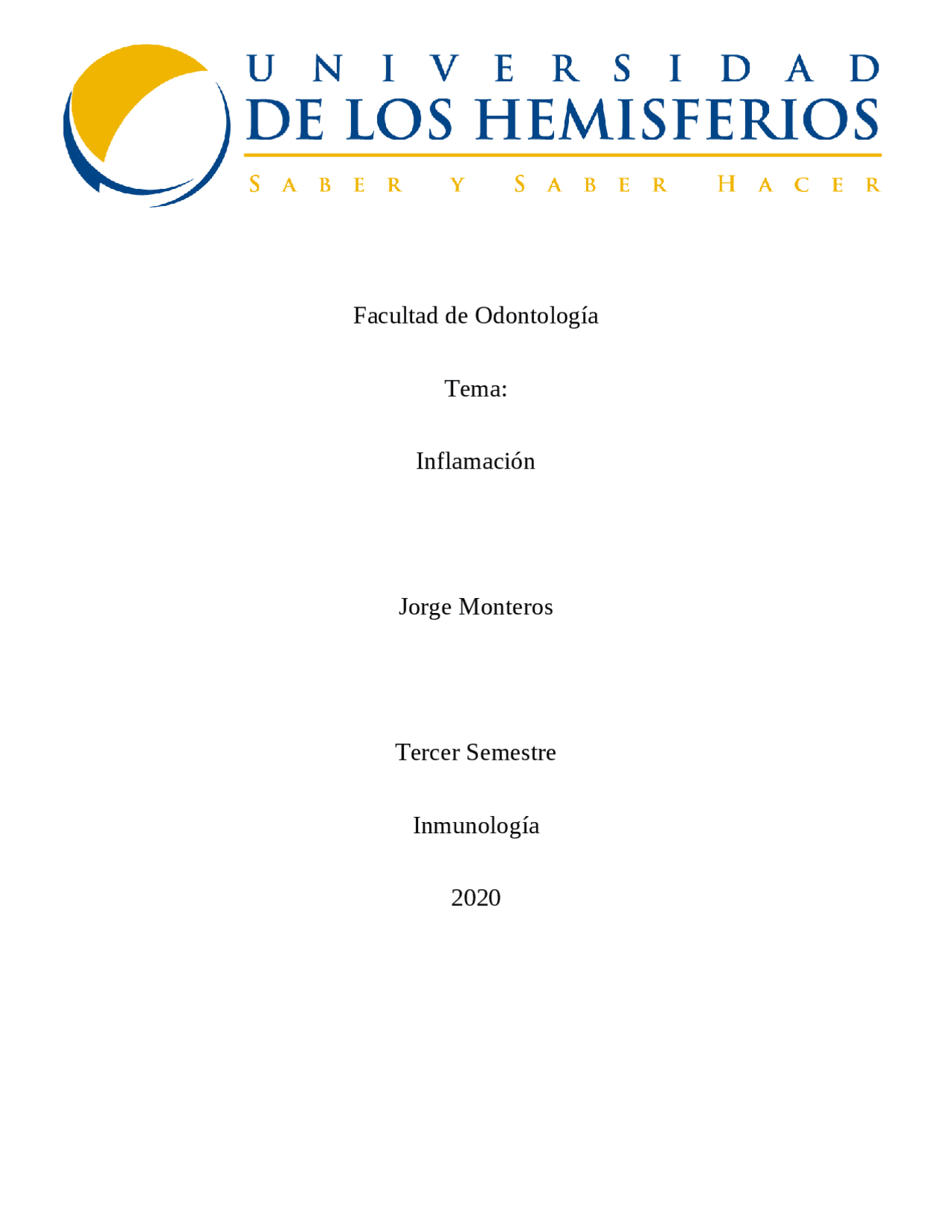 UNIVERSIDAD
DE LOS HEMISFERIOS
SABER Y SABER HACER

Facultad de Odontología

Tema:

Inflamación

Jorge Monteros

Tercer Semestre

Inmunología

2020